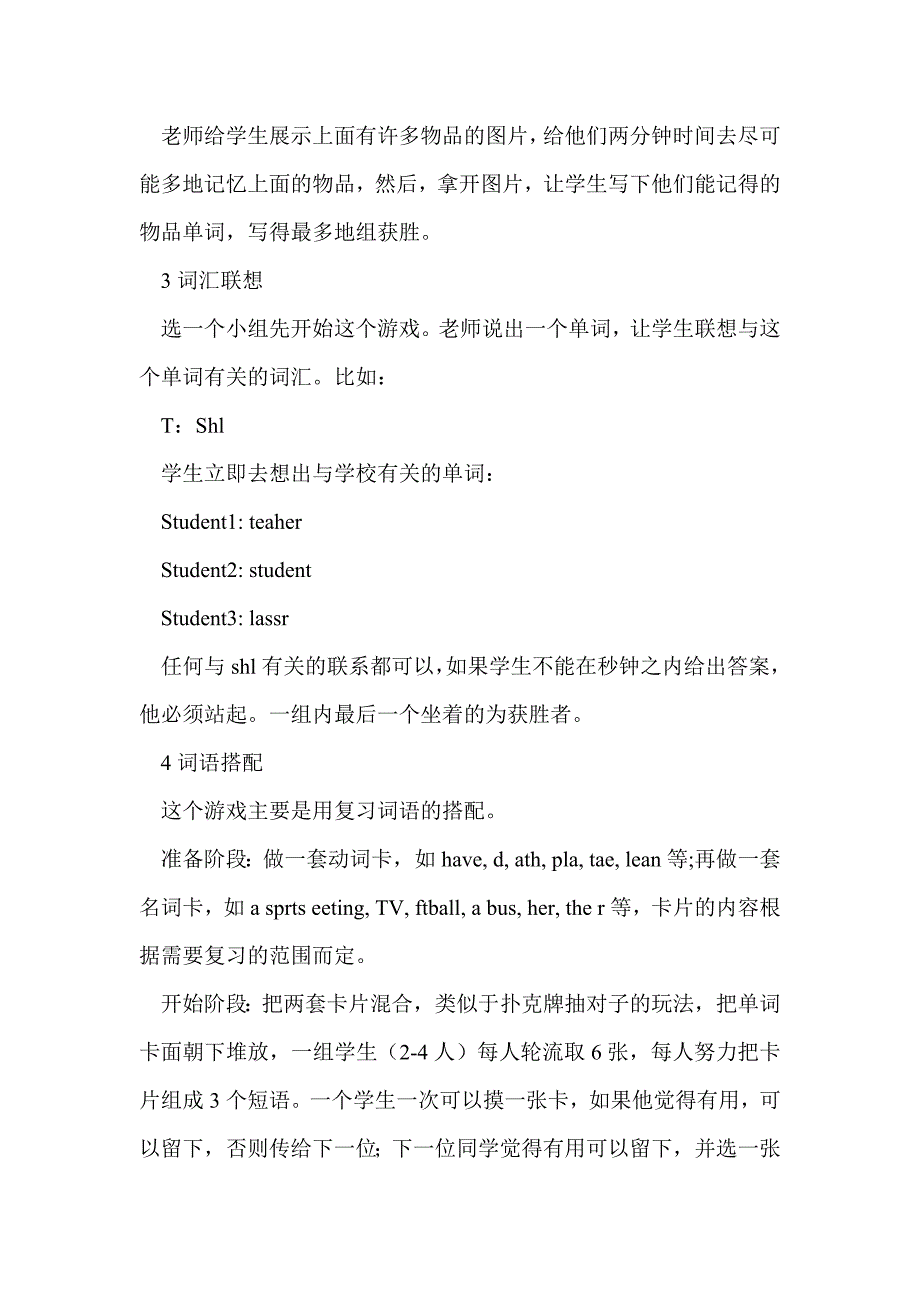 老师给学生展示上面有许多物品的图片，给他们两分钟时间去尽可能多地记忆上面的物品，然后，拿开图片，让学生写下他们能记得的物品单词，写得最多地组获胜。

3 词汇联想

选一个小组先开始这个游戏。老师说出一个单词，让学生联想与这个单词有关的词汇。比如：

T：Shl

学生立即去想出与学校有关的单词：

Student1: teaher

Student2: student

Student3: lassr

任何与 shl 有关的联系都可以，如果学生不能在秒钟之内给出答案，他必须站起。一组内最后一个坐着的为获胜者。

4 词语搭配

这个游戏主要是用复习词语的搭配。

准备阶段：做一套动词卡，如 have, d, ath, pla, tae, lean 等;再做一套名词卡，如 a sprts eeting, TV, ftball, a bus, her, the r 等，卡片的内容根据需要复习的范围而定。

开始阶段：把两套卡片混合，类似于扑克牌抽对子的玩法，把单词卡面朝下堆放，一组学生（2-4 人）每人轮流取 6 张，每人努力把卡片组成 3 个短语。一个学生一次可以摸一张卡，如果他觉得有用，可以留下，否则传给下一位；下一位同学觉得有用可以留下，并选一张